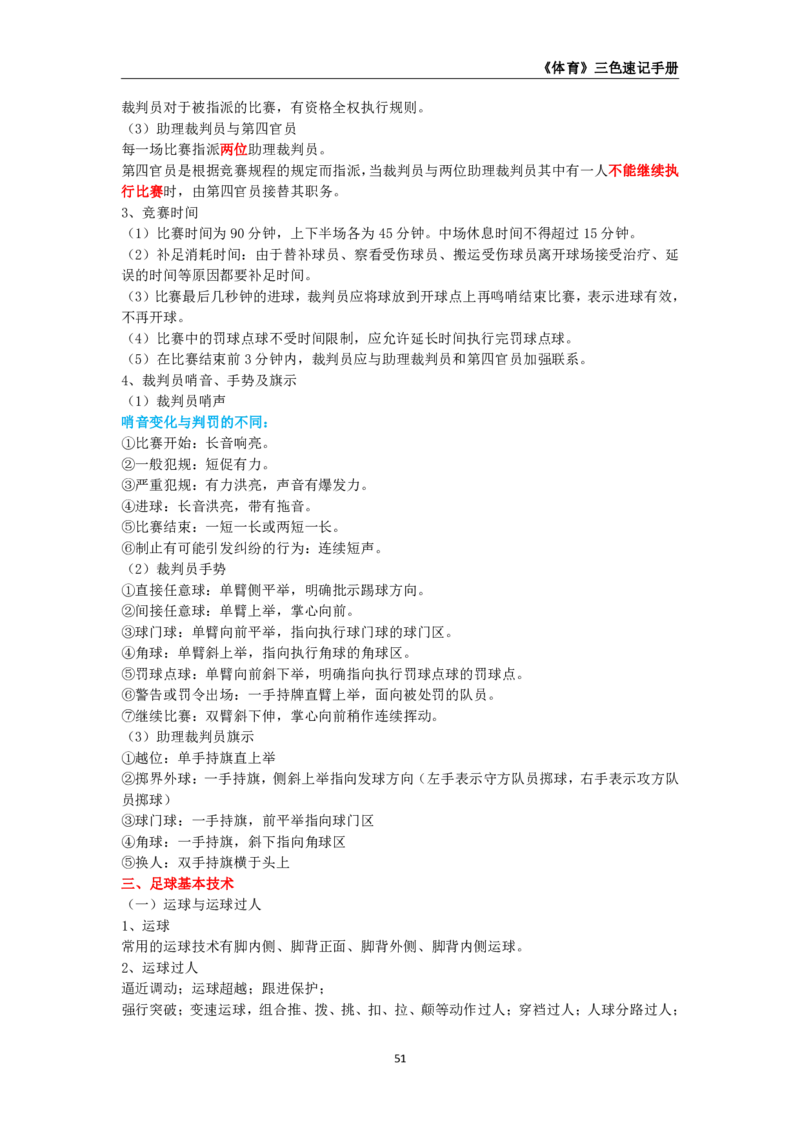 《体育》三色速记手册

裁判员对于被指派的比赛，有资格全权执行规则。

（3）助理裁判员与第四官员

每一场比赛指派两位助理裁判员。

第四官员是根据竞赛规程的规定而指派，当裁判员与两位助理裁判员其中有一人不能继续执行比赛时，由第四官员接替其职务。

3、竞赛时间

（1）比赛时间为90分钟，上下半场各为45分钟。中场休息时间不得超过15分钟。

（2）补足消耗时间：由于替补球员、察看受伤球员、搬运受伤球员离开球场接受治疗、延误的时间等原因都要补足时间。

（3）比赛最后几秒钟的进球，裁判员应将球放到开球点上再鸣哨结束比赛，表示进球有效，不再开球。

（4）比赛中的罚球点球不受时间限制，应允许延长时间执行完罚球点球。

（5）在比赛结束前3分钟内，裁判员应与助理裁判员和第四官员加强联系。

4、裁判员哨音、手势及旗示

（1）裁判员哨声

哨音变化与判罚的不同：

①比赛开始：长音响亮。

②一般犯规：短促有力。

③严重犯规：有力洪亮，声音有爆发力。

④进球：长音洪亮，带有拖音。

⑤比赛结束：一短一长或两短一长。

⑥制止有可能引发纠纷的行为：连续短声。

（2）裁判员手势

①直接任意球：单臂侧平举，明确批示踢球方向。

②间接任意球：单臂上举，掌心向前。

③球门球：单臂向前平举，指向执行球门球的球门区。

④角球：单臂斜上举，指向执行角球的角球区。

⑤罚球点球：单臂向前斜下举，明确指向执行罚球点球的罚球点。

⑥警告或罚令出场：一手持牌直臂上举，面向被处罚的队员。

⑦继续比赛：双臂斜下伸，掌心向前稍作连续挥动。

（3）助理裁判员旗示

①越位：单手持旗直上举

②掷界外球：一手持旗，侧斜上举指向发球方向（左手表示守方队员掷球，右手表示攻方队员掷球）

③球门球：一手持旗，前平举指向球门区

④角球：一手持旗，斜下指向角球区

⑤换人：双手持旗横于头上

三、足球基本技术

（一）运球与运球过人

1、运球

常用的运球技术有脚内侧、脚背正面、脚背外侧、脚背内侧运球。

2、运球过人

逼近调动；运球超越；跟进保护；

强行突破；变速运球，组合推、拨、挑、扣、拉、颠等动作过人；穿裆过人；人球分路过人；

51